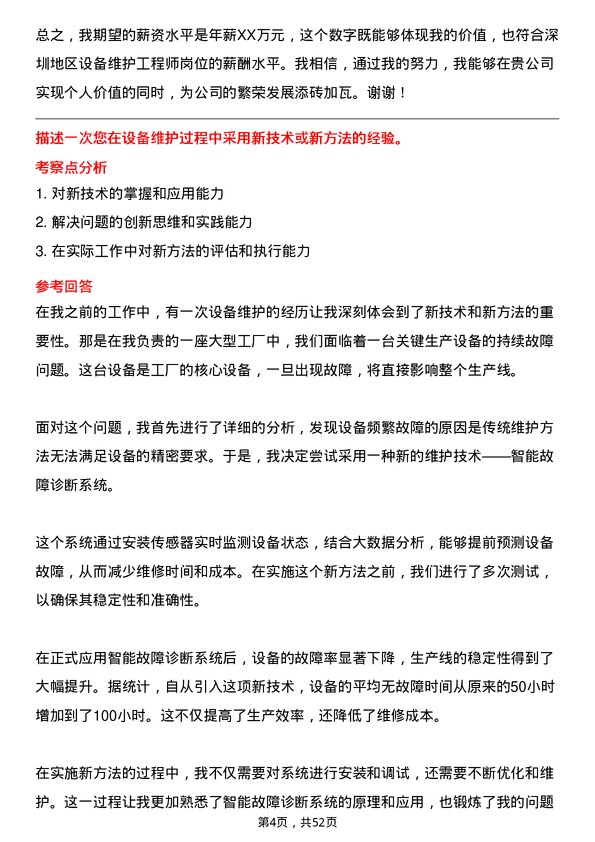 总之，我期望的薪资水平是年薪XX万元，这个数字既能够体现我的价值，也符合深圳地区设备维护工程师岗位的薪酬水平。我相信，通过我的努力，我能够在贵公司实现个人价值的同时，为公司的繁荣发展添砖加瓦。谢谢！

描述一次您在设备维护过程中采用新技术或新方法的经验。

考察点分析

1. 对新技术的掌握和应用能力
2. 解决问题的创新思维和实践能力
3. 在实际工作中对新方法的评估和执行能力

参考回答

在我之前的工作中，有一次设备维护的经历让我深刻体会到了新技术和新方法的重要性。那是在我负责的一座大型工厂中，我们面临着一台关键生产设备的持续故障问题。这台设备是工厂的核心设备，一旦出现故障，将直接影响整个生产线。

面对这个问题，我首先进行了详细的分析，发现设备频繁故障的原因是传统维护方法无法满足设备的精密要求。于是，我决定尝试采用一种新的维护技术——智能故障诊断系统。

这个系统通过安装传感器实时监测设备状态，结合大数据分析，能够提前预测设备故障，从而减少维修时间和成本。在实施这个新方法之前，我们进行了多次测试，以确保其稳定性和准确性。

在正式应用智能故障诊断系统后，设备的故障率显著下降，生产线的稳定性得到了大幅提升。据统计，自从引入这项新技术，设备的平均无故障时间从原来的50小时增加到了100小时。这不仅提高了生产效率，还降低了维修成本。

在实施新方法的过程中，我不仅需要对系统进行安装和调试，还需要不断优化和维护。这一过程让我更加熟悉了智能故障诊断系统的原理和应用，也锻炼了我的问题

第4页，共52页